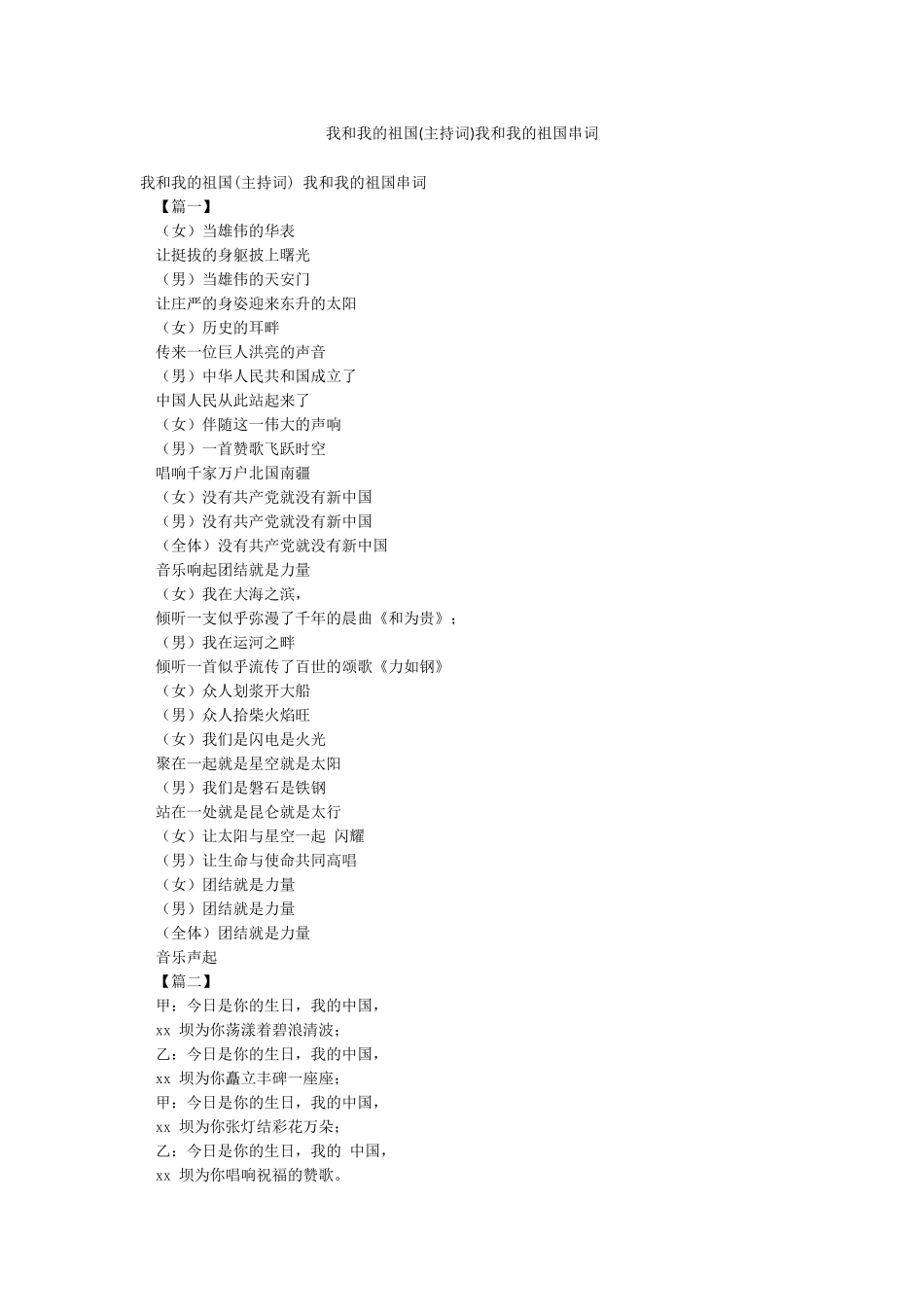 我和我的祖国(主持词)我和我的祖国串词

我和我的祖国(主持词) 我和我的祖国串词
【篇一】
（女）当雄伟的华表
让挺拔的身躯披上曙光
（男）当雄伟的天安门
让庄严的身姿迎来东升的太阳
（女）历史的耳畔
传来一位巨人洪亮的声音
（男）中华人民共和国成立了
中国人民从此站起来了
（女）伴随这一伟大的声响
（男）一首赞歌飞跃时空
唱响千家万户北国南疆
（女）没有共产党就没有新中国
（男）没有共产党就没有新中国
（全体）没有共产党就没有新中国
音乐响起团结就是力量
（女）我在大海之滨，
倾听一支似乎弥漫了千年的晨曲《和为贵》；
（男）我在运河之畔
倾听一首似乎流传了百世的颂歌《力如钢》
（女）众人划桨开大船
（男）众人拾柴火焰旺
（女）我们是闪电是火光
聚在一起就是星空就是太阳
（男）我们是磐石是铁钢
站在一处就是昆仑就是太行
（女）让太阳与星空一起 闪耀
（男）让生命与使命共同高唱
（女）团结就是力量
（男）团结就是力量
（全体）团结就是力量
音乐声起
【篇二】
甲：今日是你的生日，我的中国，
xx 坝为你荡漾着碧浪清波；
乙：今日是你的生日，我的中国，
xx 坝为你矗立丰碑一座座；
甲：今日是你的生日，我的中国，
xx 坝为你张灯结彩花万朵；
乙：今日是你的生日，我的 中国，
xx 坝为你唱响祝福的赞歌。